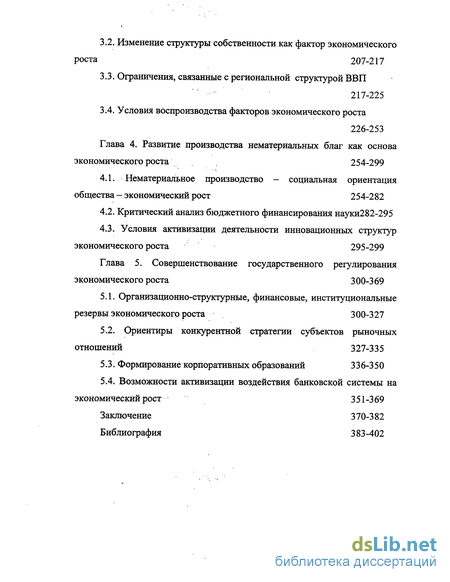 3.2. Изменение структуры собственности как фактор экономического роста 207-217

3.3. Ограничения, связанные с региональной структурой ВВП 217-225

3.4. Условия воспроизводства факторов экономического роста 226-253

Глава 4. Развитие производства нематериальных благ как основа экономического роста 254-299

4.1. Нематериальное производство – социальная ориентация общества – экономический рост 254-282

4.2. Критический анализ бюджетного финансирования науки282-295

4.3. Условия активизации деятельности инновационных структур экономического роста 295-299

Глава 5. Совершенствование государственного регулирования экономического роста 300-369

5.1. Организационно-структурные, финансовые, институциональные резервы экономического роста 300-327

5.2. Ориентиры конкурентной стратегии субъектов рыночных отношений 327-335

5.3. Формирование корпоративных образований 336-350

5.4. Возможности активизации воздействия банковской системы на экономический рост 351-369

Заключение 370-382

Библиография 383-402

dsLib.net
библиотека диссертаций